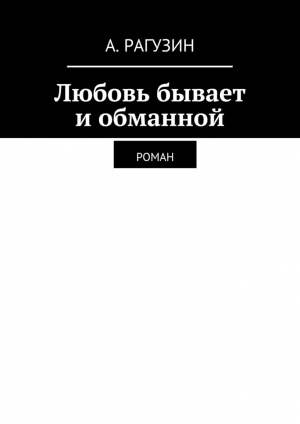 А. РАГУЗИН

Любовь бывает и обманной

РОМАН